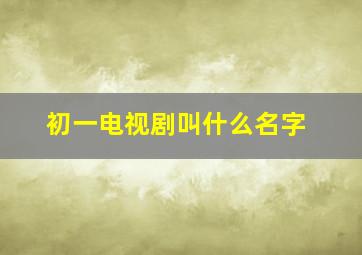 初一电视剧叫什么名字